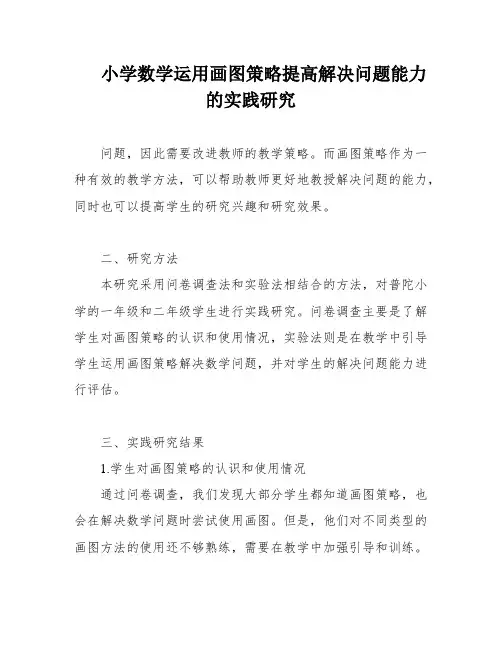 小学数学运用画图策略提高解决问题能力的实践研究

问题，因此需要改进教师的教学策略。而画图策略作为一种有效的教学方法，可以帮助教师更好地教授解决问题的能力，同时也可以提高学生的研究兴趣和研究效果。

二、研究方法

本研究采用问卷调查法和实验法相结合的方法，对普陀小学的一年级和二年级学生进行实践研究。问卷调查主要是了解学生对画图策略的认识和使用情况，实验法则是在教学中引导学生运用画图策略解决数学问题，并对学生的解决问题能力进行评估。

三、实践研究结果

1.学生对画图策略的认识和使用情况

通过问卷调查，我们发现大部分学生都知道画图策略，也会在解决数学问题时尝试使用画图。但是，他们对不同类型的画图方法的使用还不够熟练，需要在教学中加强引导和训练。